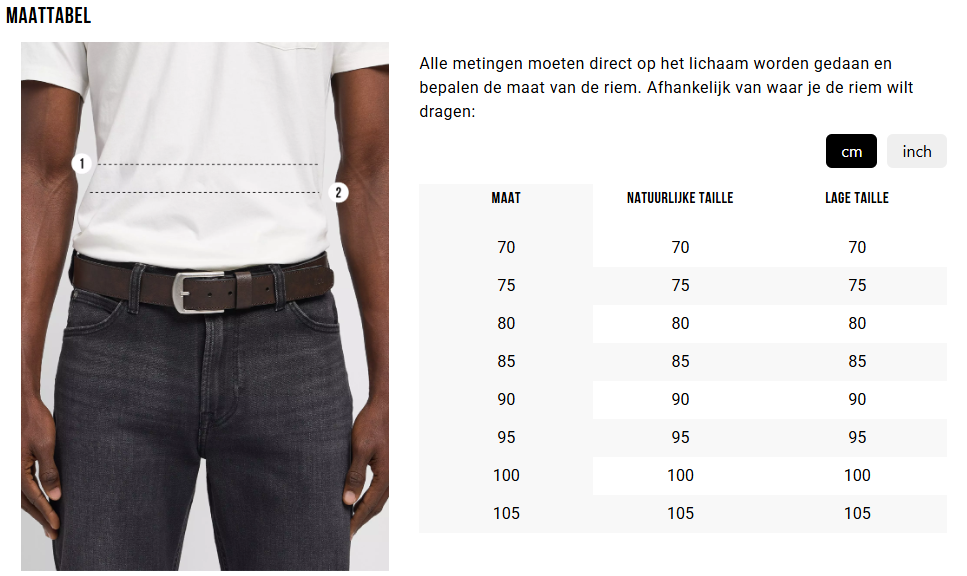 MAATTABEL

1

2

Alle metingen moeten direct op het lichaam worden gedaan en bepalen de maat van de riem. Afhankelijk van waar je de riem wilt dragen:

cm inch

| MAAT | NATUURLIJKE TAILLE | LAGE TAILLE |
|---|---|---|
| 70 | 70 | 70 |
| 75 | 75 | 75 |
| 80 | 80 | 80 |
| 85 | 85 | 85 |
| 90 | 90 | 90 |
| 95 | 95 | 95 |
| 100 | 100 | 100 |
| 105 | 105 | 105 |